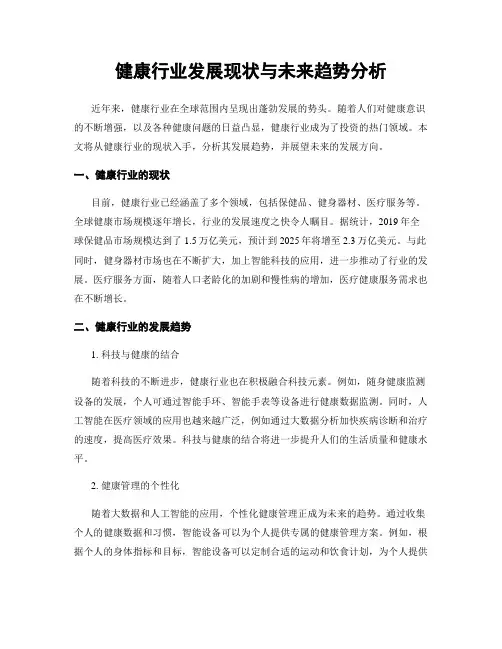 健康行业发展现状与未来趋势分析

近年来，健康行业在全球范围内呈现出蓬勃发展的势头。随着人们对健康意识的不断增强，以及各种健康问题的日益凸显，健康行业成为了投资的热门领域。本文将从健康行业的现状入手，分析其发展趋势，并展望未来的发展方向。

一、健康行业的现状

目前，健康行业已经涵盖了多个领域，包括保健品、健身器材、医疗服务等。全球健康市场规模逐年增长，行业的发展速度之快令人瞩目。据统计，2019年全球保健品市场规模达到了1.5万亿美元，预计到2025年将增至2.3万亿美元。与此同时，健身器材市场也在不断扩大，加上智能科技的应用，进一步推动了行业的发展。医疗服务方面，随着人口老龄化的加剧和慢性病的增加，医疗健康服务需求也在不断增长。

二、健康行业的发展趋势

1. 科技与健康的结合

随着科技的不断进步，健康行业也在积极融合科技元素。例如，随身健康监测设备的发展，个人可通过智能手环、智能手表等设备进行健康数据监测。同时，人工智能在医疗领域的应用也越来越广泛，例如通过大数据分析加快疾病诊断和治疗的速度，提高医疗效果。科技与健康的结合将进一步提升人们的生活质量和健康水平。

2. 健康管理的个性化

随着大数据和人工智能的应用，个性化健康管理正成为未来的趋势。通过收集个人的健康数据和习惯，智能设备可以为个人提供专属的健康管理方案。例如，根据个人的身体指标和目标，智能设备可以定制合适的运动和饮食计划，为个人提供